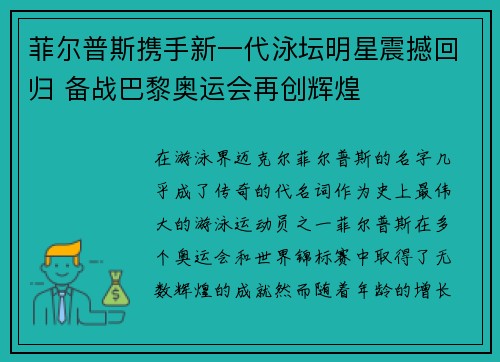 菲尔普斯携手新一代泳坛明星震撼回归 备战巴黎奥运会再创辉煌

在游泳界迈克尔菲尔普斯的名字几乎成了传奇的代名词作为史上最伟大的游泳运动员之一菲尔普斯在多个奥运会和世界锦标赛中取得了无数辉煌的成就然而随着年龄的增长

$